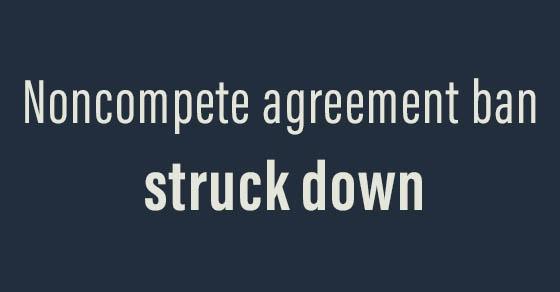 Noncompete agreement ban struck down